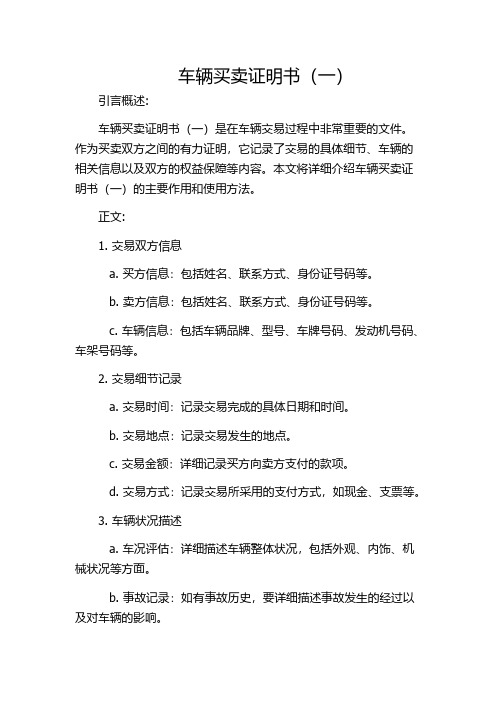 车辆买卖证明书（一）

引言概述：

车辆买卖证明书（一）是在车辆交易过程中非常重要的文件。作为买卖双方之间的有力证明，它记录了交易的具体细节、车辆的相关信息以及双方的权益保障等内容。本文将详细介绍车辆买卖证明书（一）的主要作用和使用方法。

正文：

1. 交易双方信息

a. 买方信息：包括姓名、联系方式、身份证号码等。

b. 卖方信息：包括姓名、联系方式、身份证号码等。

c. 车辆信息：包括车辆品牌、型号、车牌号码、发动机号码、车架号码等。

2. 交易细节记录

a. 交易时间：记录交易完成的具体日期和时间。

b. 交易地点：记录交易发生的地点。

c. 交易金额：详细记录买方向卖方支付的款项。

d. 交易方式：记录交易所采用的支付方式，如现金、支票等。

3. 车辆状况描述

a. 车况评估：详细描述车辆整体状况，包括外观、内饰、机械状况等方面。

b. 事故记录：如有事故历史，要详细描述事故发生的经过以及对车辆的影响。